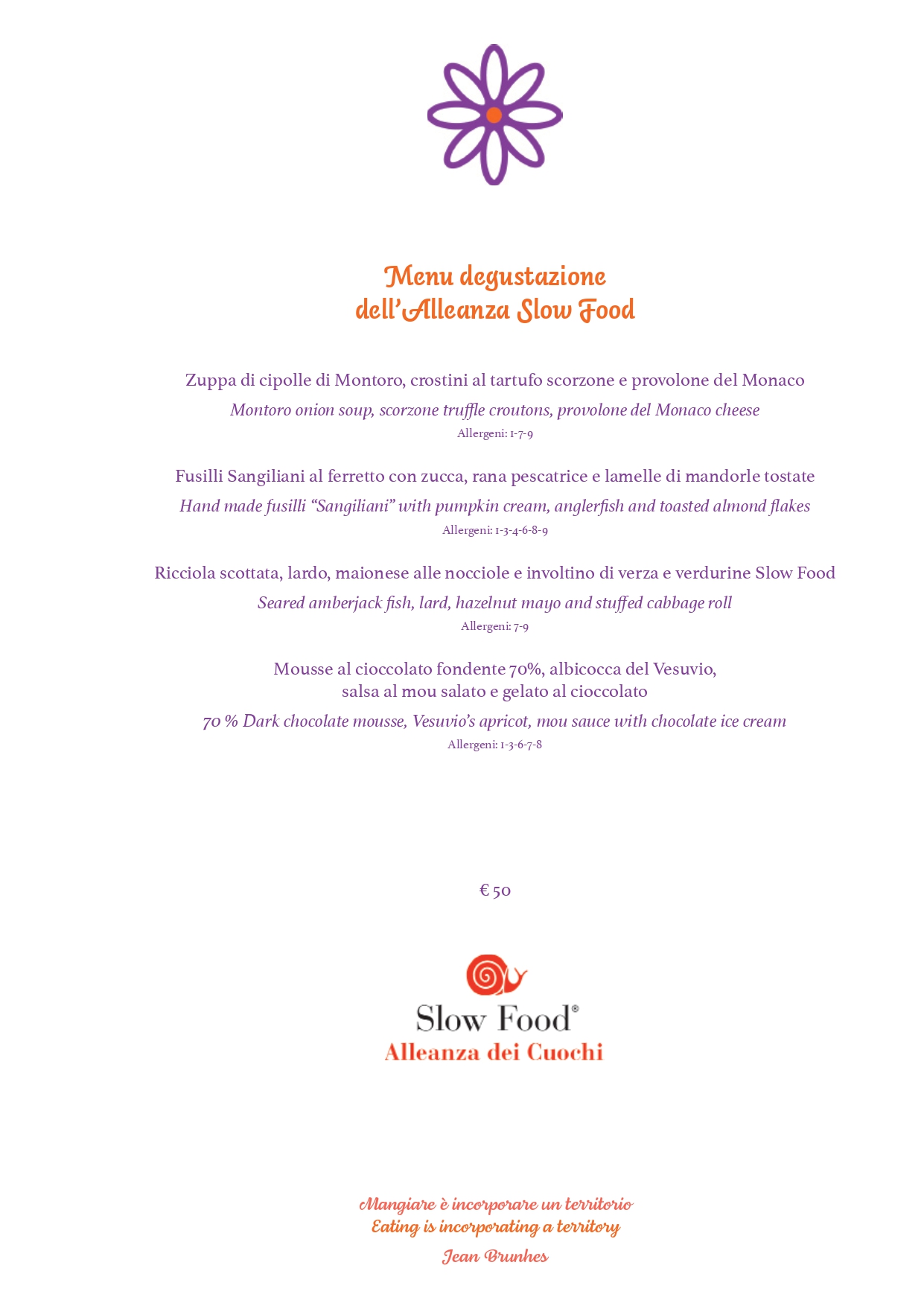 Menu degustazione
dell'Alleanza Slow Food

Zuppa di cipolle di Montoro, crostini al tartufo scorzone e provolone del Monaco
Montoro onion soup, scorzone truffle croutons, provolone del Monaco cheese
Allergeni: 1-7-9

Fusilli Sangiliani al ferretto con zucca, rana pescatrice e lamelle di mandorle tostate
Hand made fusilli "Sangiliani" with pumpkin cream, anglerfish and toasted almond flakes
Allergeni: 1-3-4-6-8-9

Ricciola scottata, lardo, maionese alle nocciole e involtino di verza e verdurine Slow Food
Seared amberjack fish, lard, hazelnut mayo and stuffed cabbage roll
Allergeni: 7-9

Mousse al cioccolato fondente 70%, albicocca del Vesuvio,
salsa al mou salato e gelato al cioccolato
70 % Dark chocolate mousse, Vesuvio's apricot, mou sauce with chocolate ice cream
Allergeni: 1-3-6-7-8

€ 50

Slow Food®
Alleanza dei Cuochi

Mangiare è incorporare un territorio
Eating is incorporating a territory
Jean Brunhes